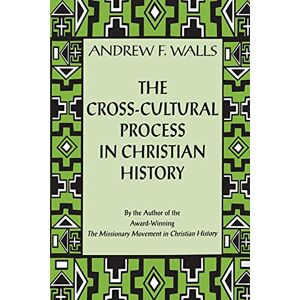 ANDREW F. WALLS

THE CROSS-CULTURAL PROCESS IN CHRISTIAN HISTORY

By the Author of the Award-Winning The Missionary Movement in Christian History